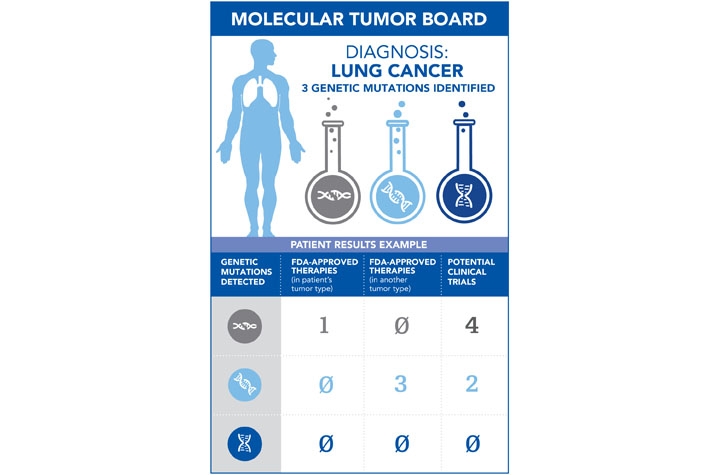 MOLECULAR TUMOR BOARD

DIAGNOSIS:
LUNG CANCER
3 GENETIC MUTATIONS IDENTIFIED

PATIENT RESULTS EXAMPLE

| GENETIC MUTATIONS DETECTED | FDA-APPROVED THERAPIES (in patient's tumor type) | FDA-APPROVED THERAPIES (in another tumor type) | POTENTIAL CLINICAL TRIALS |
|---|---|---|---|
| | 1 | Ø | 4 |
| | Ø | 3 | 2 |
| | Ø | Ø | Ø |